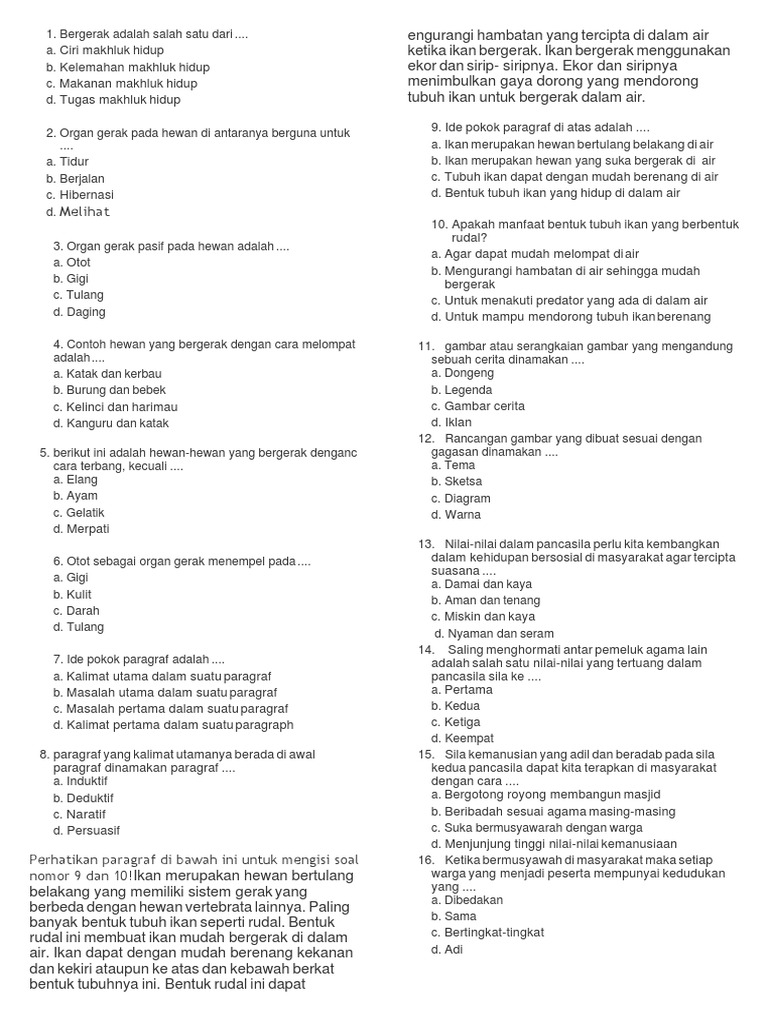 1. Bergerak adalah salah satu dari ....
a. Ciri makhluk hidup
b. Kelemahan makhluk hidup
c. Makanan makhluk hidup
d. Tugas makhluk hidup

2. Organ gerak pada hewan di antaranya berguna untuk ....
a. Tidur
b. Berjalan
c. Hibernasi
d. Melihat

3. Organ gerak pasif pada hewan adalah ....
a. Otot
b. Gigi
c. Tulang
d. Daging

4. Contoh hewan yang bergerak dengan cara melompat adalah ....
a. Katak dan kerbau
b. Burung dan bebek
c. Kelinci dan harimau
d. Kanguru dan katak

5. berikut ini adalah hewan-hewan yang bergerak denganc cara terbang, kecuali ....
a. Elang
b. Ayam
c. Gelatik
d. Merpati

6. Otot sebagai organ gerak menempel pada ....
a. Gigi
b. Kulit
c. Darah
d. Tulang

7. Ide pokok paragraf adalah ....
a. Kalimat utama dalam suatu paragraf
b. Masalah utama dalam suatu paragraf
c. Masalah pertama dalam suatu paragraf
d. Kalimat pertama dalam suatu paragraph

8. paragraf yang kalimat utamanya berada di awal paragraf dinamakan paragraf ....
a. Induktif
b. Deduktif
c. Naratif
d. Persuasif

Perhatikan paragraf di bawah ini untuk mengisi soal nomor 9 dan 10!Ikan merupakan hewan bertulang belakang yang memiliki sistem gerak yang berbeda dengan hewan vertebrata lainnya. Paling banyak bentuk tubuh ikan seperti rudal. Bentuk rudal ini membuat ikan mudah bergerak di dalam air. Ikan dapat dengan mudah berenang kekanan dan kekiri ataupun ke atas dan kebawah berkat bentuk tubuhnya ini. Bentuk rudal ini dapat engurangi hambatan yang tercipta di dalam air ketika ikan bergerak. Ikan bergerak menggunakan ekor dan sirip- siripnya. Ekor dan siripnya menimbulkan gaya dorong yang mendorong tubuh ikan untuk bergerak dalam air.

9. Ide pokok paragraf di atas adalah ....
a. Ikan merupakan hewan bertulang belakang di air
b. Ikan merupakan hewan yang suka bergerak di air
c. Tubuh ikan dapat dengan mudah berenang di air
d. Bentuk tubuh ikan yang hidup di dalam air

10. Apakah manfaat bentuk tubuh ikan yang berbentuk rudal?
a. Agar dapat mudah melompat di air
b. Mengurangi hambatan di air sehingga mudah bergerak
c. Untuk menakuti predator yang ada di dalam air
d. Untuk mampu mendorong tubuh ikan berenang

11. gambar atau serangkaian gambar yang mengandung sebuah cerita dinamakan ....
a. Dongeng
b. Legenda
c. Gambar cerita
d. Iklan
12. Rancangan gambar yang dibuat sesuai dengan gagasan dinamakan ....
a. Tema
b. Sketsa
c. Diagram
d. Warna

13. Nilai-nilai dalam pancasila perlu kita kembangkan dalam kehidupan bersosial di masyarakat agar tercipta suasana ....
a. Damai dan kaya
b. Aman dan tenang
c. Miskin dan kaya
d. Nyaman dan seram
14. Saling menghormati antar pemeluk agama lain adalah salah satu nilai-nilai yang tertuang dalam pancasila sila ke ....
a. Pertama
b. Kedua
c. Ketiga
d. Keempat
15. Sila kemanusian yang adil dan beradab pada sila kedua pancasila dapat kita terapkan di masyarakat dengan cara ....
a. Bergotong royong membangun masjid
b. Beribadah sesuai agama masing-masing
c. Suka bermusyawarah dengan warga
d. Menjunjung tinggi nilai-nilai kemanusiaan
16. Ketika bermusyawah di masyarakat maka setiap warga yang menjadi peserta mempunyai kedudukan yang ....
a. Dibedakan
b. Sama
c. Bertingkat-tingkat
d. Adi